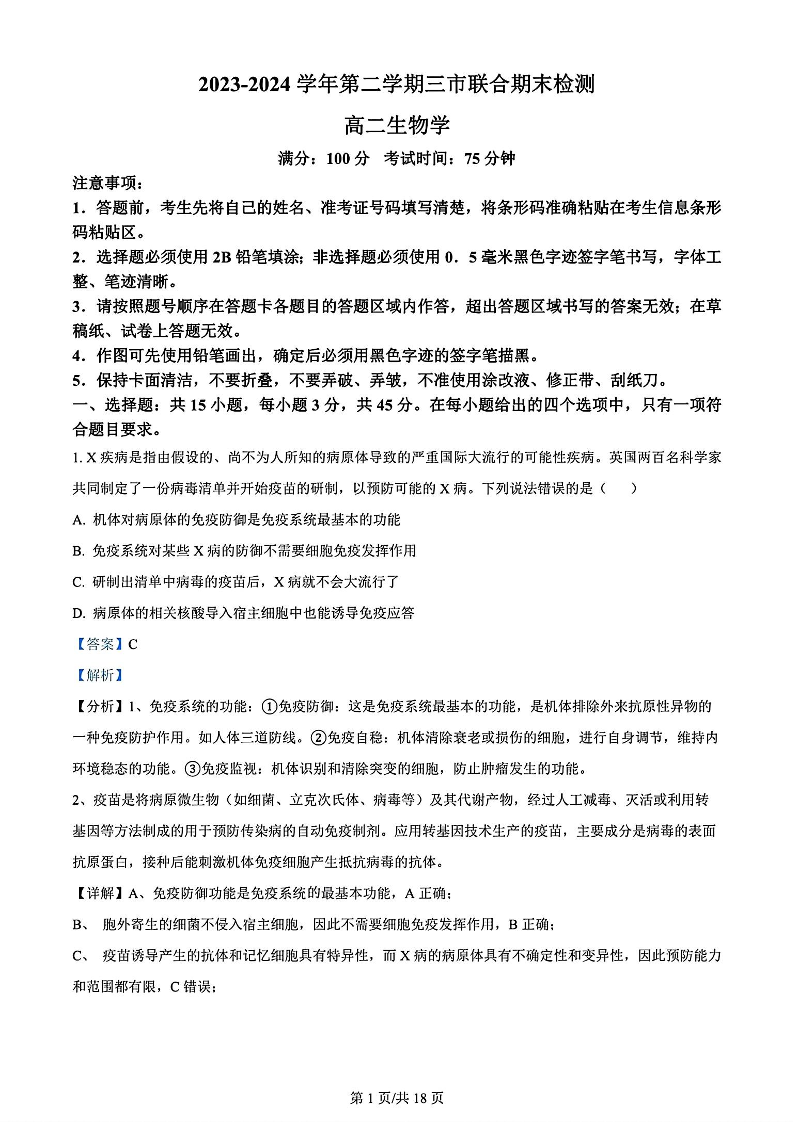 2023-2024 学年第二学期三市联合期末检测

高二生物学

满分：100 分 考试时间：75 分钟

注意事项：

1．答题前，考生先将自己的姓名、准考证号码填写清楚，将条形码准确粘贴在考生信息条形码粘贴区。

2．选择题必须使用 2B 铅笔填涂；非选择题必须使用 0．5 毫米黑色字迹签字笔书写，字体工整、笔迹清晰。

3．请按照题号顺序在答题卡各题目的答题区域内作答，超出答题区域书写的答案无效；在草稿纸、试卷上答题无效。

4．作图可先使用铅笔画出，确定后必须用黑色字迹的签字笔描黑。

5．保持卡面清洁，不要折叠，不要弄破、弄皱，不准使用涂改液、修正带、刮纸刀。

一、选择题：共 15 小题，每小题 3 分，共 45 分。在每小题给出的四个选项中，只有一项符合题目要求。

1. X 疾病是指由假设的、尚不为人所知的病原体导致的严重国际大流行的可能性疾病。英国两百名科学家共同制定了一份病毒清单并开始疫苗的研制，以预防可能的 X 病。下列说法错误的是（　　）

A. 机体对病原体的免疫防御是免疫系统最基本的功能

B. 免疫系统对某些 X 病的防御不需要细胞免疫发挥作用

C. 研制出清单中病毒的疫苗后，X 病就不会大流行了

D. 病原体的相关核酸导入宿主细胞中也能诱导免疫应答

【答案】C

【解析】

【分析】1、免疫系统的功能：①免疫防御：这是免疫系统最基本的功能，是机体排除外来抗原性异物的一种免疫防护作用。如人体三道防线。②免疫自稳：机体清除衰老或损伤的细胞，进行自身调节，维持内环境稳态的功能。③免疫监视：机体识别和清除突变的细胞，防止肿瘤发生的功能。

2、疫苗是将病原微生物（如细菌、立克次氏体、病毒等）及其代谢产物，经过人工减毒、灭活或利用转基因等方法制成的用于预防传染病的自动免疫制剂。应用转基因技术生产的疫苗，主要成分是病毒的表面抗原蛋白，接种后能刺激机体免疫细胞产生抵抗病毒的抗体。

【详解】A、免疫防御功能是免疫系统的最基本功能，A 正确；

B、 胞外寄生的细菌不侵入宿主细胞，因此不需要细胞免疫发挥作用，B 正确；

C、 疫苗诱导产生的抗体和记忆细胞具有特异性，而 X 病的病原体具有不确定性和变异性，因此预防能力和范围都有限，C 错误；

第 1 页/共 18 页